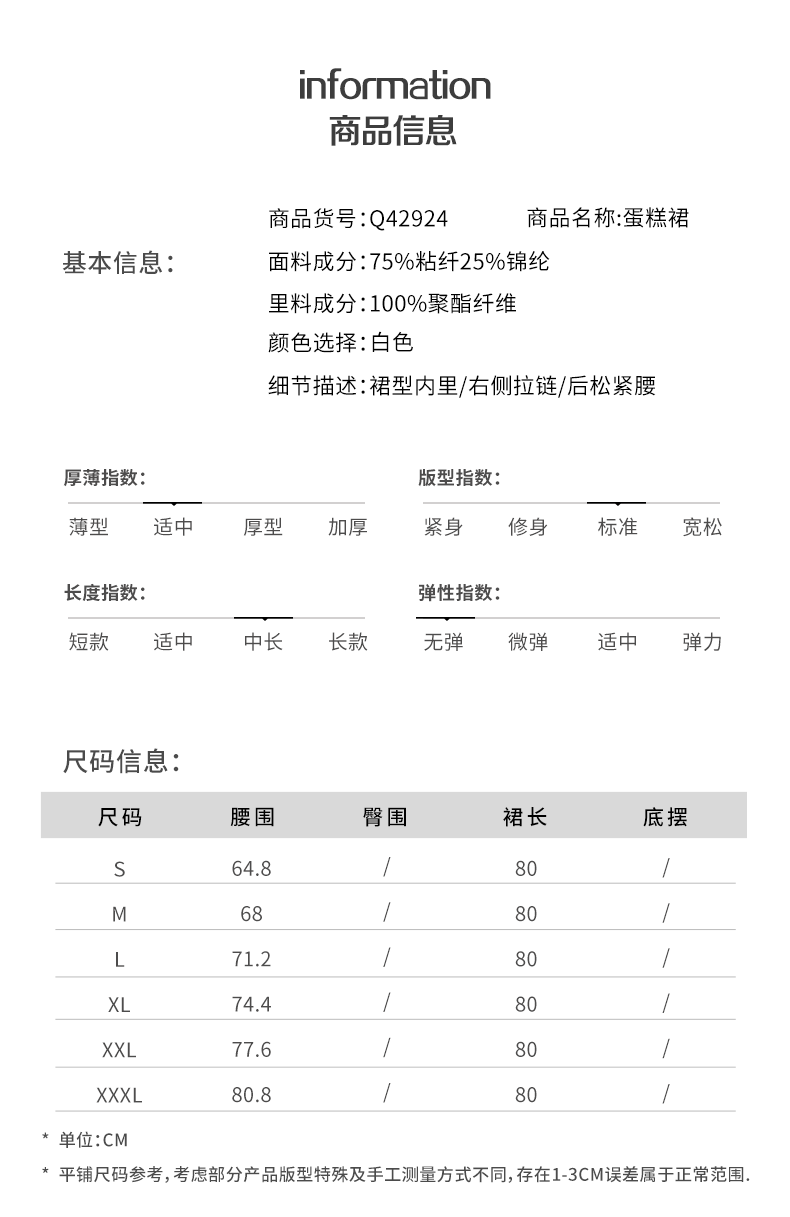 information
商品信息

基本信息：

商品货号：Q42924　　商品名称：蛋糕裙
面料成分：75%粘纤25%锦纶
里料成分：100%聚酯纤维
颜色选择：白色
细节描述：裙型内里/右侧拉链/后松紧腰

厚薄指数：
薄型　适中　厚型　加厚

版型指数：
紧身　修身　标准　宽松

长度指数：
短款　适中　中长　长款

弹性指数：
无弹　微弹　适中　弹力

尺码信息：

| 尺码 | 腰围 | 臀围 | 裙长 | 底摆 |
|---|---|---|---|---|
| S | 64.8 | / | 80 | / |
| M | 68 | / | 80 | / |
| L | 71.2 | / | 80 | / |
| XL | 74.4 | / | 80 | / |
| XXL | 77.6 | / | 80 | / |
| XXXL | 80.8 | / | 80 | / |

* 单位：CM
* 平铺尺码参考，考虑部分产品版型特殊及手工测量方式不同，存在1-3CM误差属于正常范围.